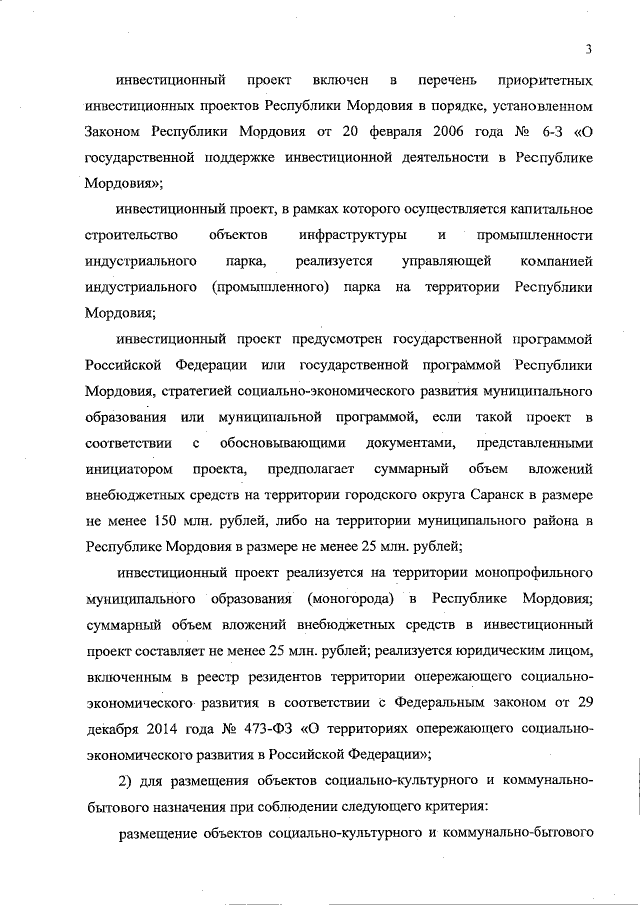 3

инвестиционный проект включен в перечень приоритетных инвестиционных проектов Республики Мордовия в порядке, установленном Законом Республики Мордовия от 20 февраля 2006 года № 6-З «О государственной поддержке инвестиционной деятельности в Республике Мордовия»;

инвестиционный проект, в рамках которого осуществляется капитальное строительство объектов инфраструктуры и промышленности индустриального парка, реализуется управляющей компанией индустриального (промышленного) парка на территории Республики Мордовия;

инвестиционный проект предусмотрен государственной программой Российской Федерации или государственной программой Республики Мордовия, стратегией социально-экономического развития муниципального образования или муниципальной программой, если такой проект в соответствии с обосновывающими документами, представленными инициатором проекта, предполагает суммарный объем вложений внебюджетных средств на территории городского округа Саранск в размере не менее 150 млн. рублей, либо на территории муниципального района в Республике Мордовия в размере не менее 25 млн. рублей;

инвестиционный проект реализуется на территории монопрофильного муниципального образования (моногорода) в Республике Мордовия; суммарный объем вложений внебюджетных средств в инвестиционный проект составляет не менее 25 млн. рублей; реализуется юридическим лицом, включенным в реестр резидентов территории опережающего социально-экономического развития в соответствии с Федеральным законом от 29 декабря 2014 года № 473-ФЗ «О территориях опережающего социально-экономического развития в Российской Федерации»;

2) для размещения объектов социально-культурного и коммунально-бытового назначения при соблюдении следующего критерия:

размещение объектов социально-культурного и коммунально-бытового